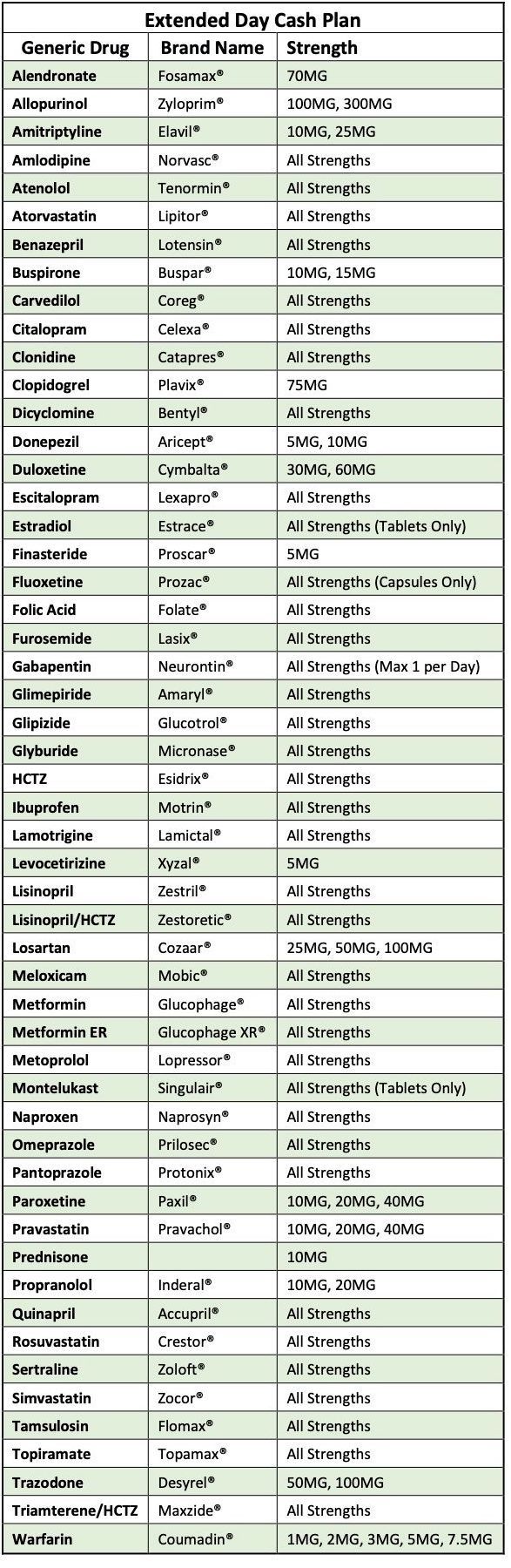 Extended Day Cash Plan

| Generic Drug | Brand Name | Strength |
|---|---|---|
| Alendronate | Fosamax® | 70MG |
| Allopurinol | Zyloprim® | 100MG, 300MG |
| Amitriptyline | Elavil® | 10MG, 25MG |
| Amlodipine | Norvasc® | All Strengths |
| Atenolol | Tenormin® | All Strengths |
| Atorvastatin | Lipitor® | All Strengths |
| Benazepril | Lotensin® | All Strengths |
| Buspirone | Buspar® | 10MG, 15MG |
| Carvedilol | Coreg® | All Strengths |
| Citalopram | Celexa® | All Strengths |
| Clonidine | Catapres® | All Strengths |
| Clopidogrel | Plavix® | 75MG |
| Dicyclomine | Bentyl® | All Strengths |
| Donepezil | Aricept® | 5MG, 10MG |
| Duloxetine | Cymbalta® | 30MG, 60MG |
| Escitalopram | Lexapro® | All Strengths |
| Estradiol | Estrace® | All Strengths (Tablets Only) |
| Finasteride | Proscar® | 5MG |
| Fluoxetine | Prozac® | All Strengths (Capsules Only) |
| Folic Acid | Folate® | All Strengths |
| Furosemide | Lasix® | All Strengths |
| Gabapentin | Neurontin® | All Strengths (Max 1 per Day) |
| Glimepiride | Amaryl® | All Strengths |
| Glipizide | Glucotrol® | All Strengths |
| Glyburide | Micronase® | All Strengths |
| HCTZ | Esidrix® | All Strengths |
| Ibuprofen | Motrin® | All Strengths |
| Lamotrigine | Lamictal® | All Strengths |
| Levocetirizine | Xyzal® | 5MG |
| Lisinopril | Zestril® | All Strengths |
| Lisinopril/HCTZ | Zestoretic® | All Strengths |
| Losartan | Cozaar® | 25MG, 50MG, 100MG |
| Meloxicam | Mobic® | All Strengths |
| Metformin | Glucophage® | All Strengths |
| Metformin ER | Glucophage XR® | All Strengths |
| Metoprolol | Lopressor® | All Strengths |
| Montelukast | Singulair® | All Strengths (Tablets Only) |
| Naproxen | Naprosyn® | All Strengths |
| Omeprazole | Prilosec® | All Strengths |
| Pantoprazole | Protonix® | All Strengths |
| Paroxetine | Paxil® | 10MG, 20MG, 40MG |
| Pravastatin | Pravachol® | 10MG, 20MG, 40MG |
| Prednisone | | 10MG |
| Propranolol | Inderal® | 10MG, 20MG |
| Quinapril | Accupril® | All Strengths |
| Rosuvastatin | Crestor® | All Strengths |
| Sertraline | Zoloft® | All Strengths |
| Simvastatin | Zocor® | All Strengths |
| Tamsulosin | Flomax® | All Strengths |
| Topiramate | Topamax® | All Strengths |
| Trazodone | Desyrel® | 50MG, 100MG |
| Triamterene/HCTZ | Maxzide® | All Strengths |
| Warfarin | Coumadin® | 1MG, 2MG, 3MG, 5MG, 7.5MG |